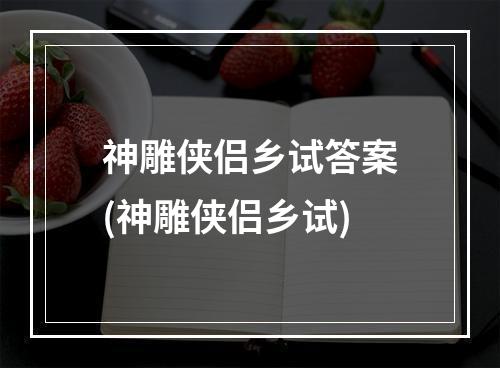 神雕侠侣乡试答案
(神雕侠侣乡试)